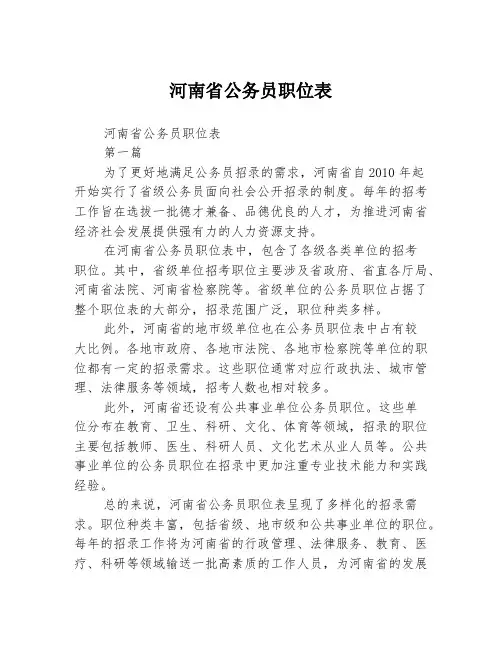 河南省公务员职位表

河南省公务员职位表

第一篇

为了更好地满足公务员招录的需求，河南省自2010年起开始实行了省级公务员面向社会公开招录的制度。每年的招考工作旨在选拔一批德才兼备、品德优良的人才，为推进河南省经济社会发展提供强有力的人力资源支持。

在河南省公务员职位表中，包含了各级各类单位的招考职位。其中，省级单位招考职位主要涉及省政府、省直各厅局、河南省法院、河南省检察院等。省级单位的公务员职位占据了整个职位表的大部分，招录范围广泛，职位种类多样。

此外，河南省的地市级单位也在公务员职位表中占有较大比例。各地市政府、各地市法院、各地市检察院等单位的职位都有一定的招录需求。这些职位通常对应行政执法、城市管理、法律服务等领域，招考人数也相对较多。

此外，河南省还设有公共事业单位公务员职位。这些单位分布在教育、卫生、科研、文化、体育等领域，招录的职位主要包括教师、医生、科研人员、文化艺术从业人员等。公共事业单位的公务员职位在招录中更加注重专业技术能力和实践经验。

总的来说，河南省公务员职位表呈现了多样化的招录需求。职位种类丰富，包括省级、地市级和公共事业单位的职位。每年的招录工作将为河南省的行政管理、法律服务、教育、医疗、科研等领域输送一批高素质的工作人员，为河南省的发展